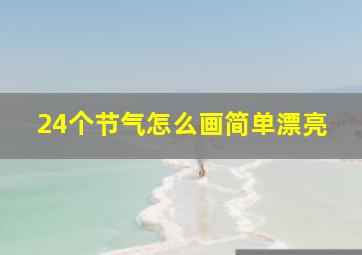 24个节气怎么画简单漂亮